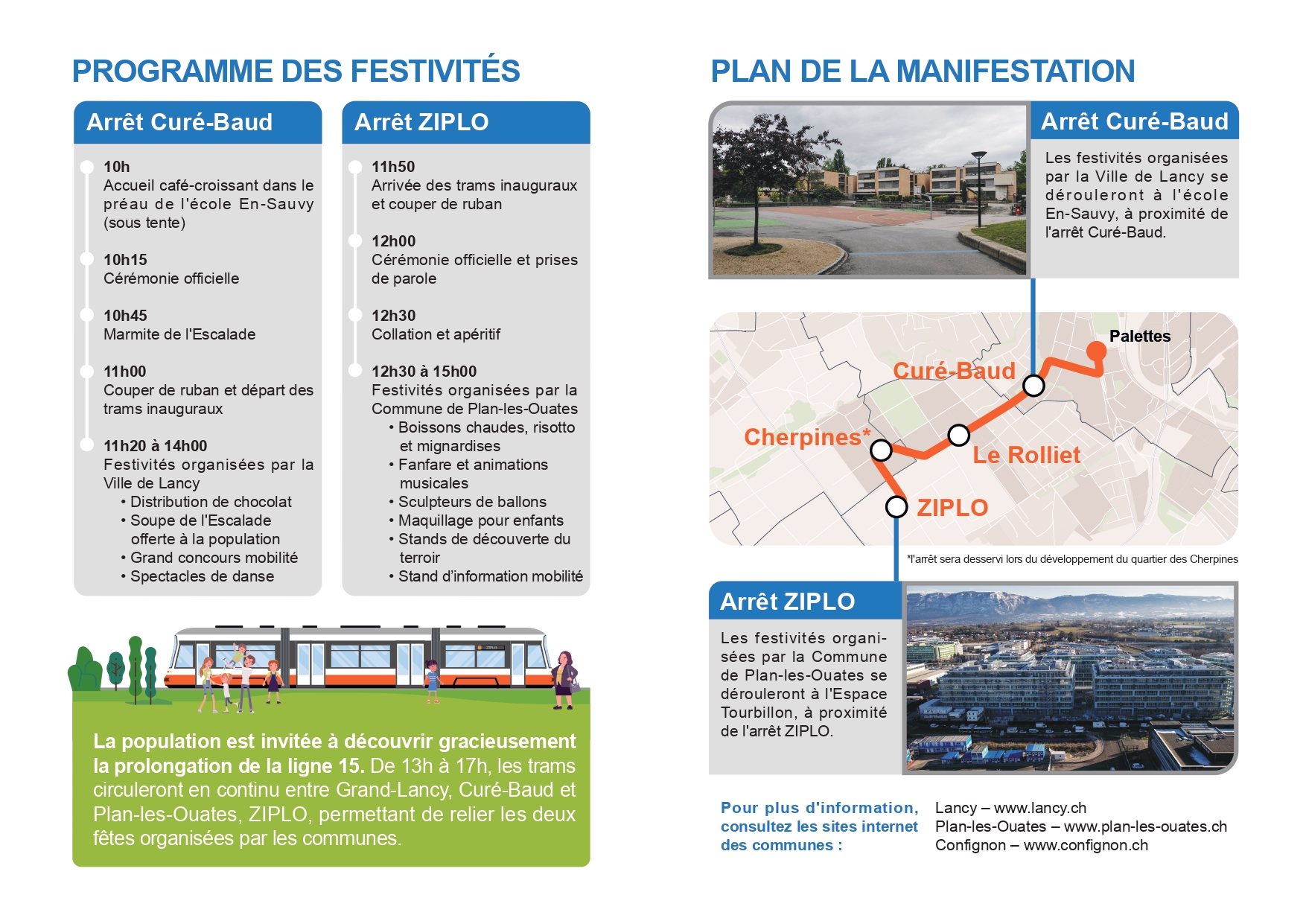 PROGRAMME DES FESTIVITÉS

Arrêt Curé-Baud

10h
Accueil café-croissant dans le préau de l'école En-Sauvy (sous tente)

10h15
Cérémonie officielle

10h45
Marmite de l'Escalade

11h00
Couper de ruban et départ des trams inauguraux

11h20 à 14h00
Festivités organisées par la Ville de Lancy
• Distribution de chocolat
• Soupe de l'Escalade offerte à la population
• Grand concours mobilité
• Spectacles de danse

Arrêt ZIPLO

11h50
Arrivée des trams inauguraux et couper de ruban

12h00
Cérémonie officielle et prises de parole

12h30
Collation et apéritif

12h30 à 15h00
Festivités organisées par la Commune de Plan-les-Ouates
• Boissons chaudes, risotto et mignardises
• Fanfare et animations musicales
• Sculpteurs de ballons
• Maquillage pour enfants
• Stands de découverte du terroir
• Stand d'information mobilité

La population est invitée à découvrir gracieusement la prolongation de la ligne 15. De 13h à 17h, les trams circuleront en continu entre Grand-Lancy, Curé-Baud et Plan-les-Ouates, ZIPLO, permettant de relier les deux fêtes organisées par les communes.

PLAN DE LA MANIFESTATION

Arrêt Curé-Baud

Les festivités organisées par la Ville de Lancy se dérouleront à l'école En-Sauvy, à proximité de l'arrêt Curé-Baud.

Palettes
Curé-Baud
Cherpines*
Le Rolliet
ZIPLO

*l'arrêt sera desservi lors du développement du quartier des Cherpines

Arrêt ZIPLO

Les festivités organisées par la Commune de Plan-les-Ouates se dérouleront à l'Espace Tourbillon, à proximité de l'arrêt ZIPLO.

Pour plus d'information, consultez les sites internet des communes :

Lancy – www.lancy.ch
Plan-les-Ouates – www.plan-les-ouates.ch
Confignon – www.confignon.ch